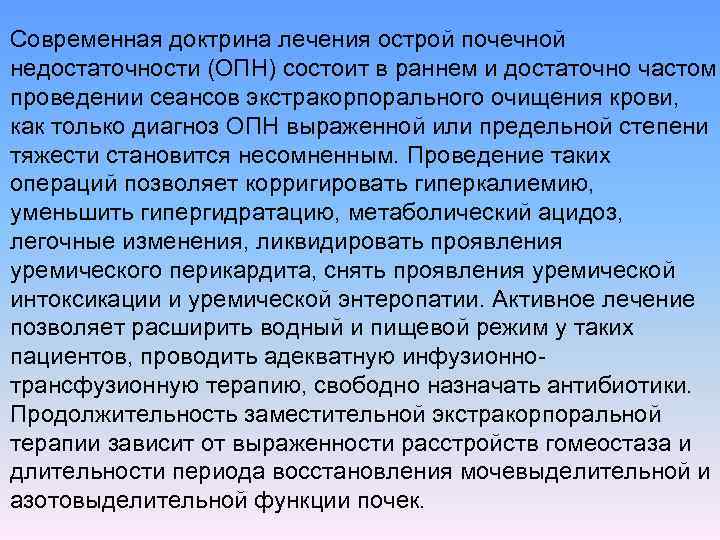 Современная доктрина лечения острой почечной недостаточности (ОПН) состоит в раннем и достаточно частом проведении сеансов экстракорпорального очищения крови, как только диагноз ОПН выраженной или предельной степени тяжести становится несомненным. Проведение таких операций позволяет корригировать гиперкалиемию, уменьшить гипергидратацию, метаболический ацидоз, легочные изменения, ликвидировать проявления уремического перикардита, снять проявления уремической интоксикации и уремической энтеропатии. Активное лечение позволяет расширить водный и пищевой режим у таких пациентов, проводить адекватную инфузионно-трансфузионную терапию, свободно назначать антибиотики. Продолжительность заместительной экстракорпоральной терапии зависит от выраженности расстройств гомеостаза и длительности периода восстановления мочевыделительной и азотовыделительной функции почек.